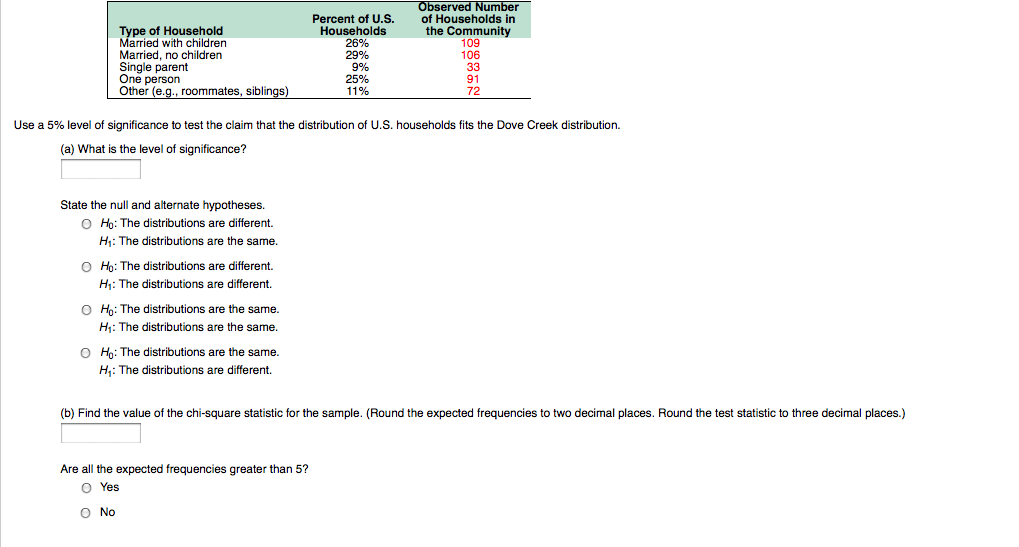 | Type of Household | Percent of U.S. Households | Observed Number of Households in the Community |
|---|---|---|
| Married with children | 26% | 109 |
| Married, no children | 29% | 106 |
| Single parent | 9% | 33 |
| One person | 25% | 91 |
| Other (e.g., roommates, siblings) | 11% | 72 |

Use a 5% level of significance to test the claim that the distribution of U.S. households fits the Dove Creek distribution.

(a) What is the level of significance?

State the null and alternate hypotheses.

$H_0$: The distributions are different.
$H_1$: The distributions are the same.

$H_0$: The distributions are different.
$H_1$: The distributions are different.

$H_0$: The distributions are the same.
$H_1$: The distributions are the same.

$H_0$: The distributions are the same.
$H_1$: The distributions are different.

(b) Find the value of the chi-square statistic for the sample. (Round the expected frequencies to two decimal places. Round the test statistic to three decimal places.)

Are all the expected frequencies greater than 5?

Yes

No